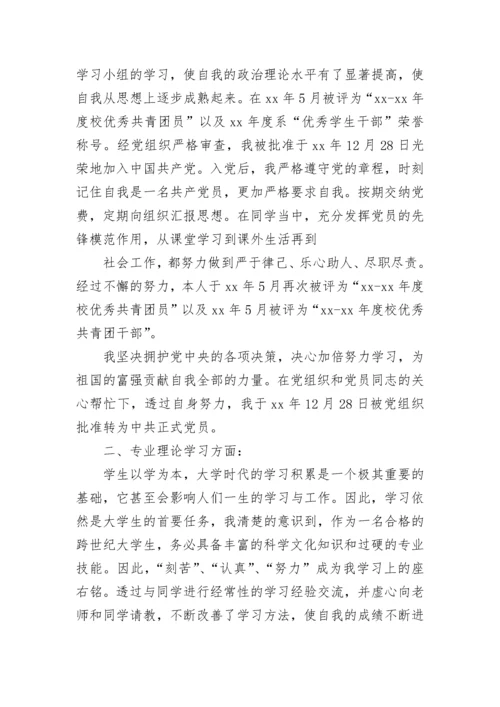 学习小组的学习，使自我的政治理论水平有了显著提高，使自我从思想上逐步成熟起来。在 xx 年 5 月被评为“xx-xx 年度校优秀共青团员”以及 xx 年度系“优秀学生干部”荣誉称号。经党组织严格审查，我被批准于 xx 年 12 月 28 日光荣地加入中国共产党。入党后，我严格遵守党的章程，时刻记住自我是一名共产党员，更加严格要求自我。按期交纳党费，定期向组织汇报思想。在同学当中，充分发挥党员的先锋模范作用，从课堂学习到课外生活再到

社会工作，都努力做到严于律己、乐心助人、尽职尽责。经过不懈的努力，本人于 xx 年 5 月再次被评为“xx-xx 年度校优秀共青团员”以及 xx 年 5 月被评为“xx-xx 年度校优秀共青团干部”。

我坚决拥护党中央的各项决策，决心加倍努力学习，为祖国的富强贡献自我全部的力量。在党组织和党员同志的关心帮忙下，透过自身努力，我于 xx 年 12 月 28 日被党组织批准转为中共正式党员。

二、专业理论学习方面：

学生以学为本，大学时代的学习积累是一个极其重要的基础，它甚至会影响人们一生的学习与工作。因此，学习依然是大学生的首要任务，我清楚的意识到，作为一名合格的跨世纪大学生，务必具备丰富的科学文化知识和过硬的专业技能。因此，“刻苦”、“认真”、“努力”成为我学习上的座右铭。透过与同学进行经常性的学习经验交流，并虚心向老师和同学请教，不断改善了学习方法，使自我的成绩不断进